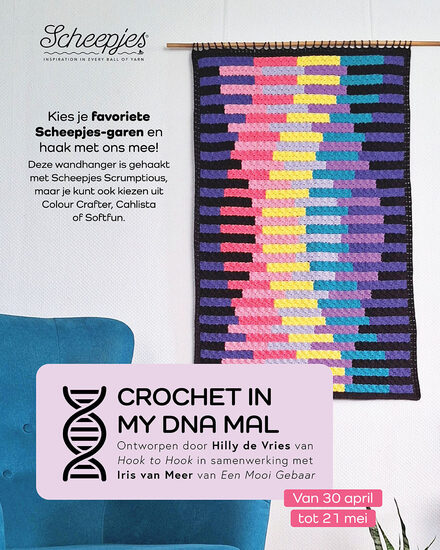 Scheepjes
INSPIRATION IN EVERY BALL OF YARN

Kies je favoriete Scheepjes-garen en haak met ons mee!

Deze wandhanger is gehaakt met Scheepjes Scrumptious, maar je kunt ook kiezen uit Colour Crafter, Cahlista of Softfun.

CROCHET IN MY DNA MAL

Ontworpen door Hilly de Vries van Hook to Hook in samenwerking met Iris van Meer van Een Mooi Gebaar

Van 30 april
tot 21 mei